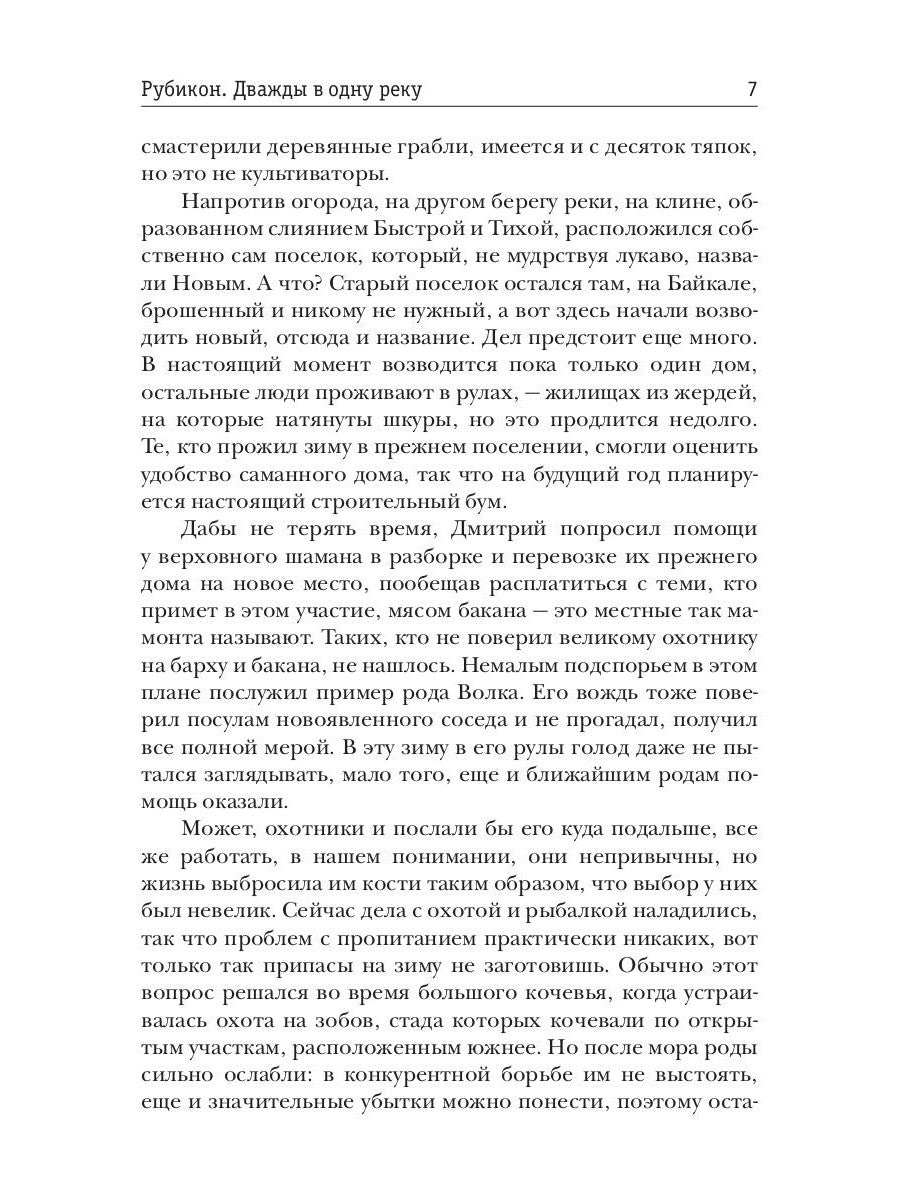 Рубикон. Дважды в одну реку 7

смастерили деревянные грабли, имеется и с десяток тяпок, но это не культиваторы.

Напротив огорода, на другом берегу реки, на клине, образованном слиянием Быстрой и Тихой, расположился собственно сам поселок, который, не мудрствуя лукаво, назвали Новым. А что? Старый поселок остался там, на Байкале, брошенный и никому не нужный, а вот здесь начали возводить новый, отсюда и название. Дел предстоит еще много. В настоящий момент возводится пока только один дом, остальные люди проживают в рулах, — жилищах из жердей, на которые натянуты шкуры, но это продлится недолго. Те, кто прожил зиму в прежнем поселении, смогли оценить удобство саманного дома, так что на будущий год планируется настоящий строительный бум.

Дабы не терять время, Дмитрий попросил помощи у верховного шамана в разборке и перевозке их прежнего дома на новое место, пообещав расплатиться с теми, кто примет в этом участие, мясом бакана — это местные так мамонта называют. Таких, кто не поверил великому охотнику на барху и бакана, не нашлось. Немалым подспорьем в этом плане послужил пример рода Волка. Его вождь тоже поверил посулам новоявленного соседа и не прогадал, получил все полной мерой. В эту зиму в его рулы голод даже не пытался заглядывать, мало того, еще и ближайшим родам помощь оказали.

Может, охотники и послали бы его куда подальше, все же работать, в нашем понимании, они непривычны, но жизнь выбросила им кости таким образом, что выбор у них был невелик. Сейчас дела с охотой и рыбалкой наладились, так что проблем с пропитанием практически никаких, вот только так припасы на зиму не заготовишь. Обычно этот вопрос решался во время большого кочевья, когда устраивалась охота на зобов, стада которых кочевали по открытым участкам, расположенным южнее. Но после мора роды сильно ослабли: в конкурентной борьбе им не выстоять, еще и значительные убытки можно понести, поэтому оста-